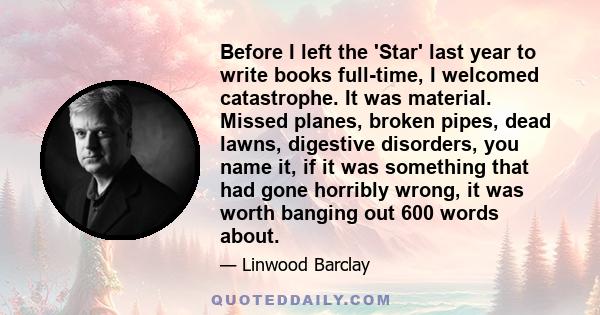 Before I left the 'Star' last year to write books full-time, I welcomed catastrophe. It was material. Missed planes, broken pipes, dead lawns, digestive disorders, you name it, if it was something that had gone horribly wrong, it was worth banging out 600 words about.

— Linwood Barclay

QUOTEDDAILY.COM